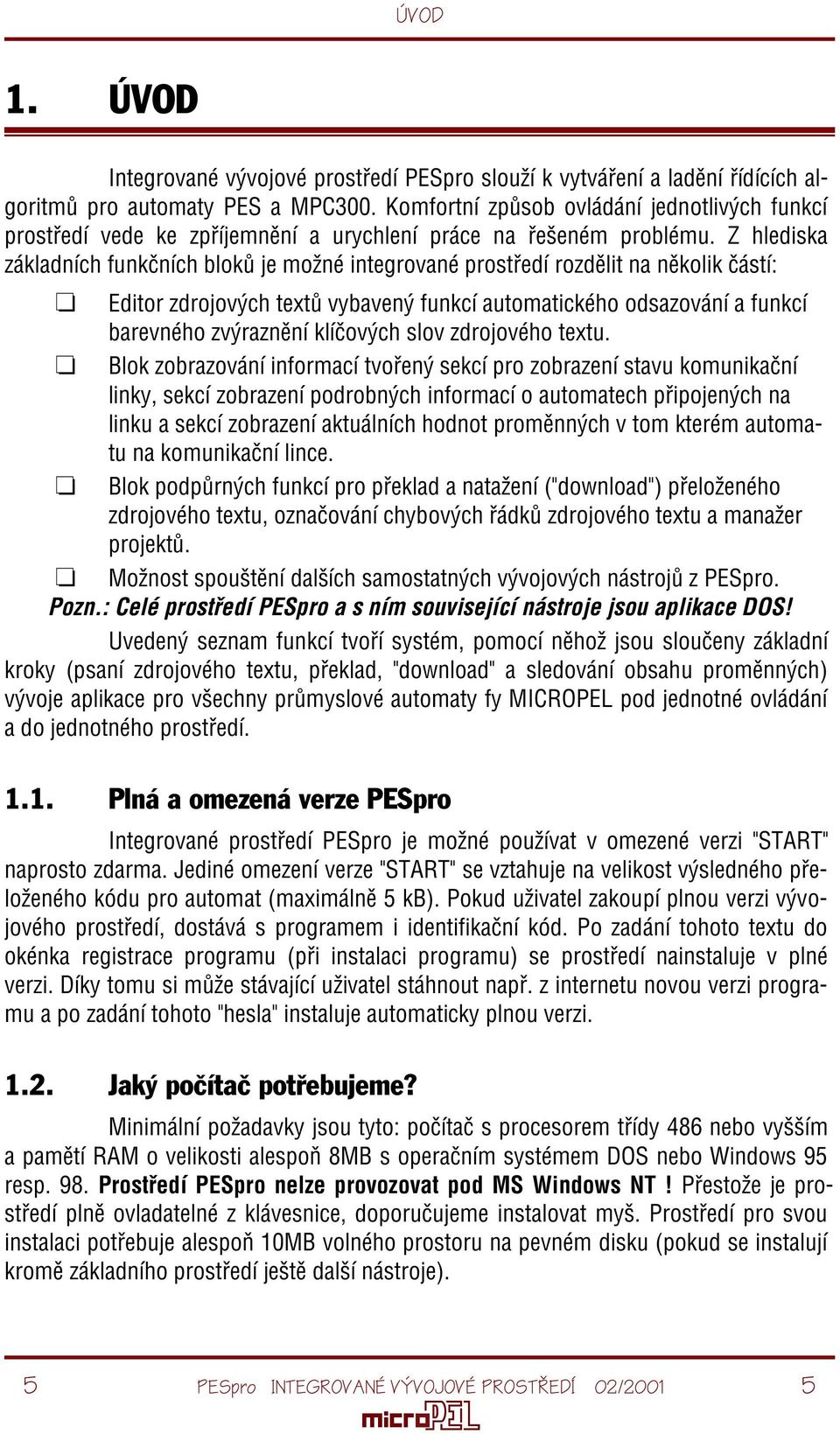 ÚVOD

1. ÚVOD

Integrované vývojové prostředí PESpro slouží k vytváření a ladění řídících algoritmů pro automaty PES a MPC300. Komfortní způsob ovládání jednotlivých funkcí prostředí vede ke zpříjemnění a urychlení práce na řešeném problému. Z hlediska základních funkčních bloků je možné integrované prostředí rozdělit na několik částí:

❑ Editor zdrojových textů vybavený funkcí automatického odsazování a funkcí barevného zvýraznění klíčových slov zdrojového textu.

❑ Blok zobrazování informací tvořený sekcí pro zobrazení stavu komunikační linky, sekcí zobrazení podrobných informací o automatech připojených na linku a sekcí zobrazení aktuálních hodnot proměnných v tom kterém automatu na komunikační lince.

❑ Blok podpůrných funkcí pro překlad a natažení ("download") přeloženého zdrojového textu, označování chybových řádků zdrojového textu a manažer projektů.

❑ Možnost spouštění dalších samostatných vývojových nástrojů z PESpro.

Pozn.: Celé prostředí PESpro a s ním související nástroje jsou aplikace DOS!

Uvedený seznam funkcí tvoří systém, pomocí něhož jsou sloučeny základní kroky (psaní zdrojového textu, překlad, "download" a sledování obsahu proměnných) vývoje aplikace pro všechny průmyslové automaty fy MICROPEL pod jednotné ovládání a do jednotného prostředí.

1.1. Plná a omezená verze PESpro

Integrované prostředí PESpro je možné používat v omezené verzi "START" naprosto zdarma. Jediné omezení verze "START" se vztahuje na velikost výsledného přeloženého kódu pro automat (maximálně 5 kB). Pokud uživatel zakoupí plnou verzi vývojového prostředí, dostává s programem i identifikační kód. Po zadání tohoto textu do okénka registrace programu (při instalaci programu) se prostředí nainstaluje v plné verzi. Díky tomu si může stávající uživatel stáhnout např. z internetu novou verzi programu a po zadání tohoto "hesla" instaluje automaticky plnou verzi.

1.2. Jaký počítač potřebujeme?

Minimální požadavky jsou tyto: počítač s procesorem třídy 486 nebo vyšším a pamětí RAM o velikosti alespoň 8MB s operačním systémem DOS nebo Windows 95 resp. 98. Prostředí PESpro nelze provozovat pod MS Windows NT ! Přestože je prostředí plně ovladatelné z klávesnice, doporučujeme instalovat myš. Prostředí pro svou instalaci potřebuje alespoň 10MB volného prostoru na pevném disku (pokud se instalují kromě základního prostředí ještě další nástroje).

5 PESpro INTEGROVANÉ VÝVOJOVÉ PROSTŘEDÍ 02/2001 5
microPEL